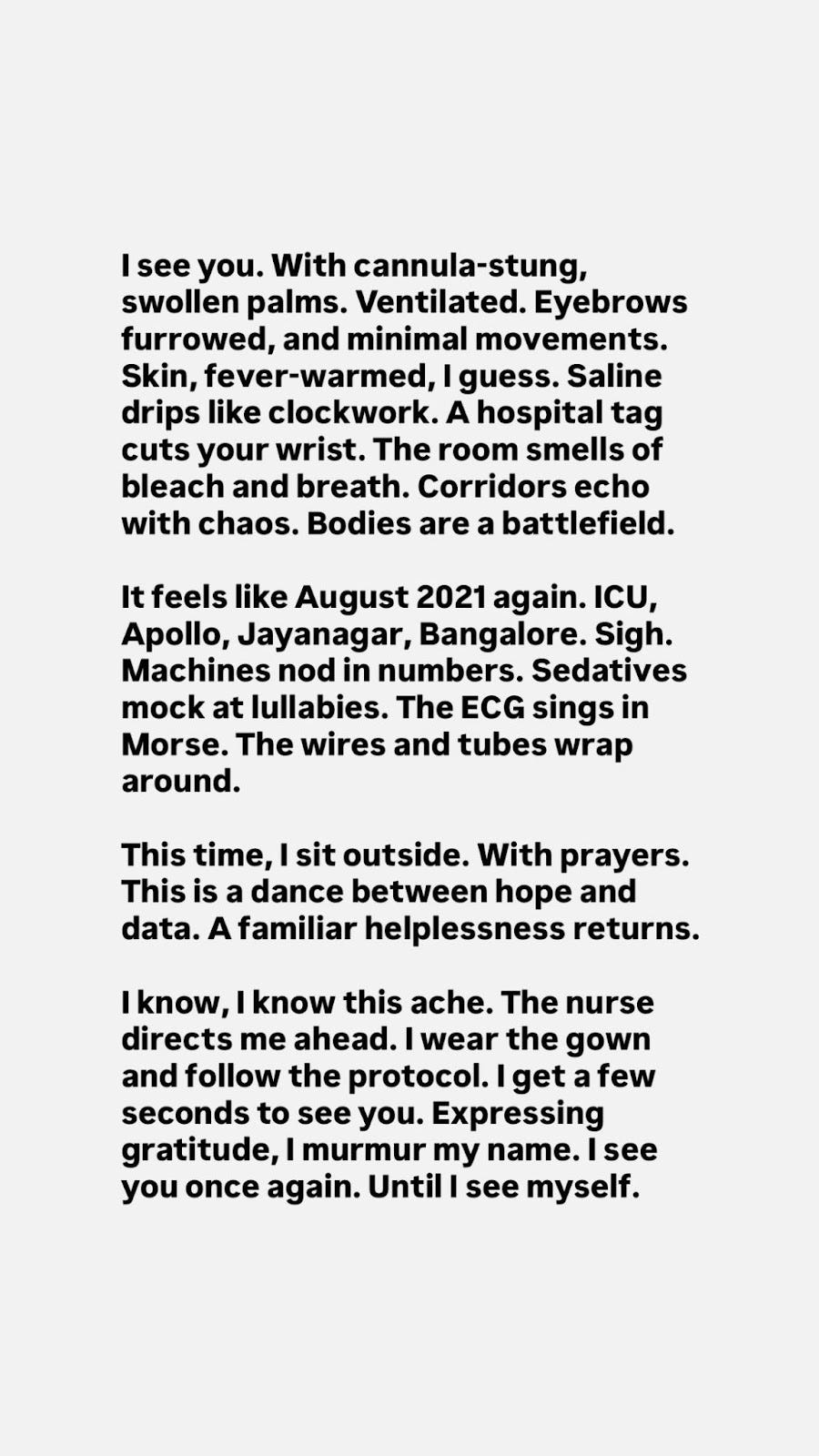 I see you. With cannula-stung, swollen palms. Ventilated. Eyebrows furrowed, and minimal movements. Skin, fever-warmed, I guess. Saline drips like clockwork. A hospital tag cuts your wrist. The room smells of bleach and breath. Corridors echo with chaos. Bodies are a battlefield.

It feels like August 2021 again. ICU, Apollo, Jayanagar, Bangalore. Sigh. Machines nod in numbers. Sedatives mock at lullabies. The ECG sings in Morse. The wires and tubes wrap around.

This time, I sit outside. With prayers. This is a dance between hope and data. A familiar helplessness returns.

I know, I know this ache. The nurse directs me ahead. I wear the gown and follow the protocol. I get a few seconds to see you. Expressing gratitude, I murmur my name. I see you once again. Until I see myself.